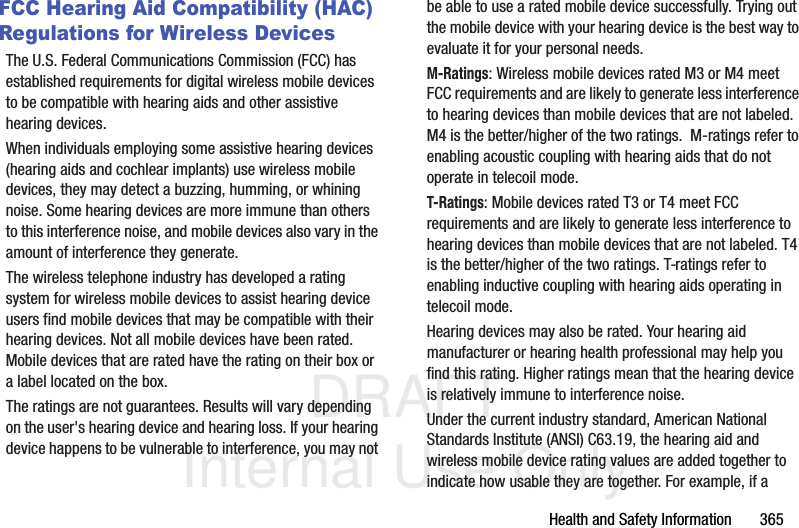 FCC Hearing Aid Compatibility (HAC) Regulations for Wireless Devices

The U.S. Federal Communications Commission (FCC) has established requirements for digital wireless mobile devices to be compatible with hearing aids and other assistive hearing devices.

When individuals employing some assistive hearing devices (hearing aids and cochlear implants) use wireless mobile devices, they may detect a buzzing, humming, or whining noise. Some hearing devices are more immune than others to this interference noise, and mobile devices also vary in the amount of interference they generate.

The wireless telephone industry has developed a rating system for wireless mobile devices to assist hearing device users find mobile devices that may be compatible with their hearing devices. Not all mobile devices have been rated. Mobile devices that are rated have the rating on their box or a label located on the box.

The ratings are not guarantees. Results will vary depending on the user's hearing device and hearing loss. If your hearing device happens to be vulnerable to interference, you may not be able to use a rated mobile device successfully. Trying out the mobile device with your hearing device is the best way to evaluate it for your personal needs.

M-Ratings: Wireless mobile devices rated M3 or M4 meet FCC requirements and are likely to generate less interference to hearing devices than mobile devices that are not labeled. M4 is the better/higher of the two ratings. M-ratings refer to enabling acoustic coupling with hearing aids that do not operate in telecoil mode.

T-Ratings: Mobile devices rated T3 or T4 meet FCC requirements and are likely to generate less interference to hearing devices than mobile devices that are not labeled. T4 is the better/higher of the two ratings. T-ratings refer to enabling inductive coupling with hearing aids operating in telecoil mode.

Hearing devices may also be rated. Your hearing aid manufacturer or hearing health professional may help you find this rating. Higher ratings mean that the hearing device is relatively immune to interference noise.

Under the current industry standard, American National Standards Institute (ANSI) C63.19, the hearing aid and wireless mobile device rating values are added together to indicate how usable they are together. For example, if a

DRAFT
Internal Use Only

Health and Safety Information 365